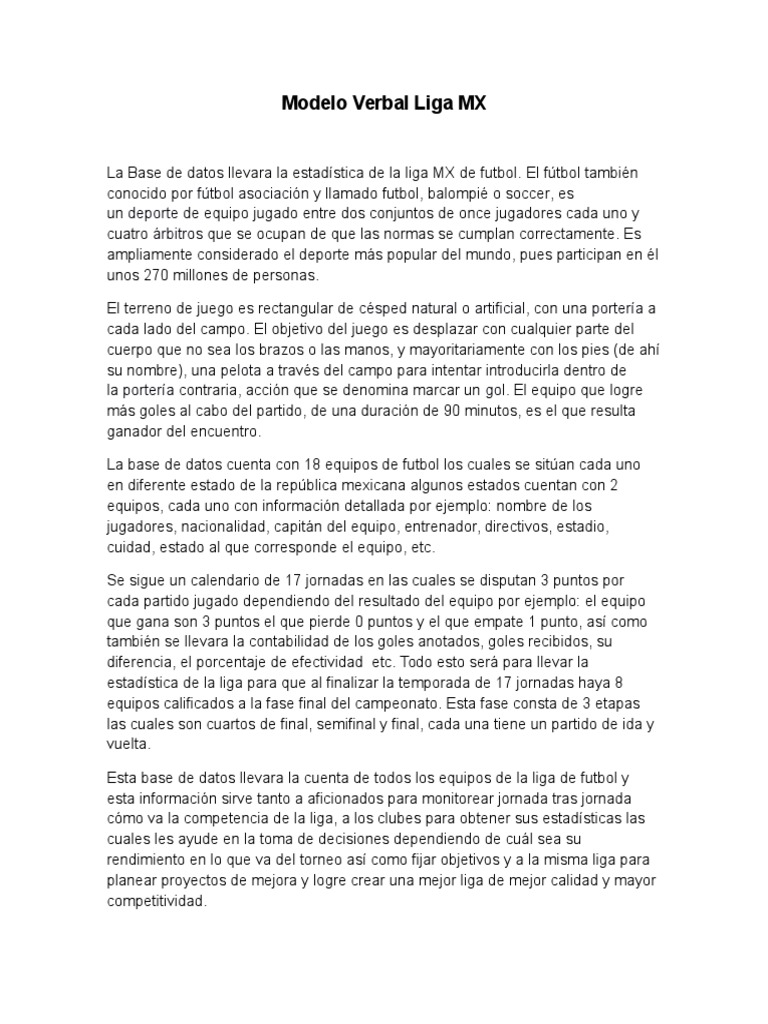 Modelo Verbal Liga MX

La Base de datos llevara la estadística de la liga MX de futbol. El fútbol también conocido por fútbol asociación y llamado futbol, balompié o soccer, es un deporte de equipo jugado entre dos conjuntos de once jugadores cada uno y cuatro árbitros que se ocupan de que las normas se cumplan correctamente. Es ampliamente considerado el deporte más popular del mundo, pues participan en él unos 270 millones de personas.

El terreno de juego es rectangular de césped natural o artificial, con una portería a cada lado del campo. El objetivo del juego es desplazar con cualquier parte del cuerpo que no sea los brazos o las manos, y mayoritariamente con los pies (de ahí su nombre), una pelota a través del campo para intentar introducirla dentro de la portería contraria, acción que se denomina marcar un gol. El equipo que logre más goles al cabo del partido, de una duración de 90 minutos, es el que resulta ganador del encuentro.

La base de datos cuenta con 18 equipos de futbol los cuales se sitúan cada uno en diferente estado de la república mexicana algunos estados cuentan con 2 equipos, cada uno con información detallada por ejemplo: nombre de los jugadores, nacionalidad, capitán del equipo, entrenador, directivos, estadio, cuidad, estado al que corresponde el equipo, etc.

Se sigue un calendario de 17 jornadas en las cuales se disputan 3 puntos por cada partido jugado dependiendo del resultado del equipo por ejemplo: el equipo que gana son 3 puntos el que pierde 0 puntos y el que empate 1 punto, así como también se llevara la contabilidad de los goles anotados, goles recibidos, su diferencia, el porcentaje de efectividad etc. Todo esto será para llevar la estadística de la liga para que al finalizar la temporada de 17 jornadas haya 8 equipos calificados a la fase final del campeonato. Esta fase consta de 3 etapas las cuales son cuartos de final, semifinal y final, cada una tiene un partido de ida y vuelta.

Esta base de datos llevara la cuenta de todos los equipos de la liga de futbol y esta información sirve tanto a aficionados para monitorear jornada tras jornada cómo va la competencia de la liga, a los clubes para obtener sus estadísticas las cuales les ayude en la toma de decisiones dependiendo de cuál sea su rendimiento en lo que va del torneo así como fijar objetivos y a la misma liga para planear proyectos de mejora y logre crear una mejor liga de mejor calidad y mayor competitividad.